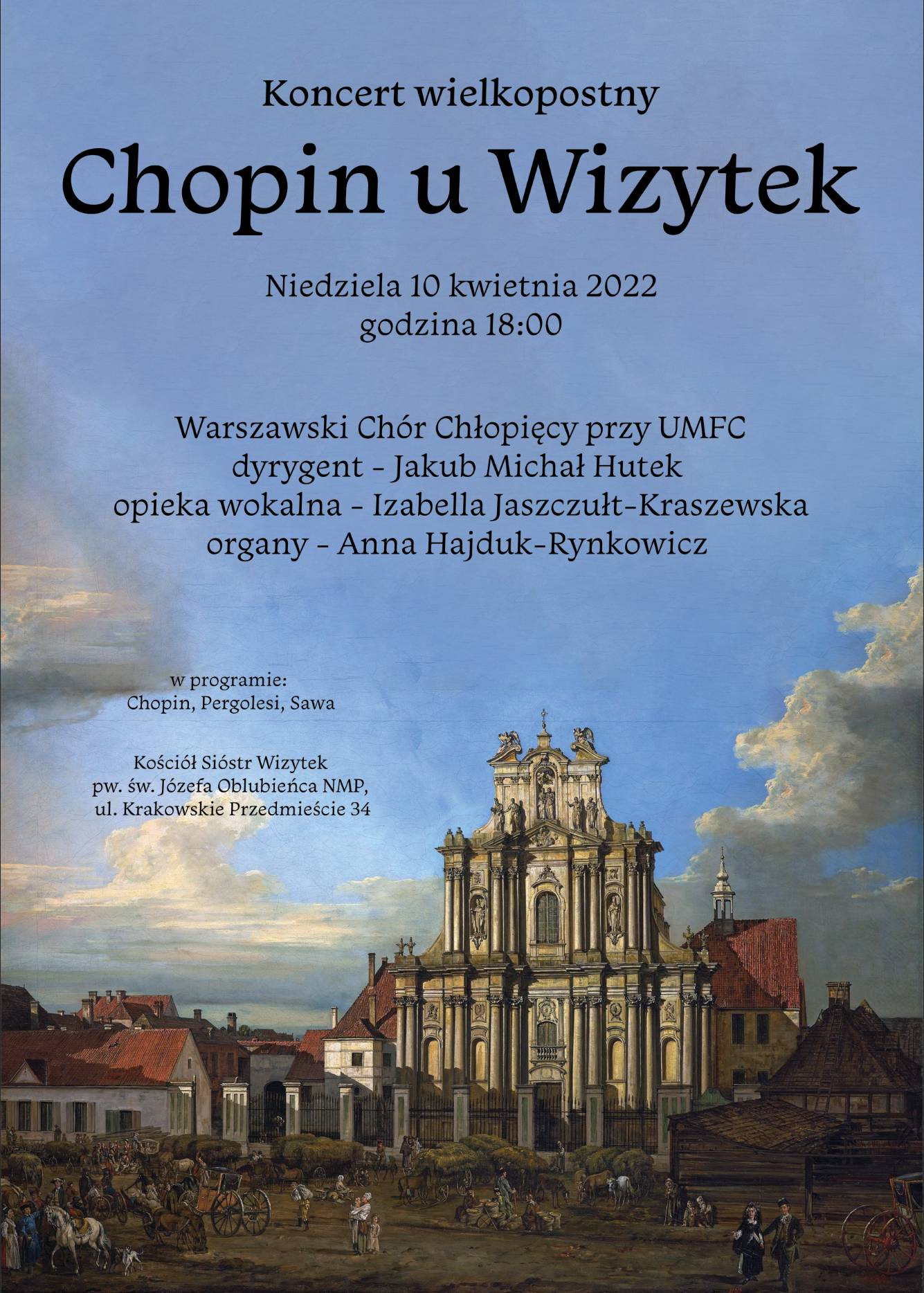 Koncert wielkopostny

Chopin u Wizytek

Niedziela 10 kwietnia 2022
godzina 18:00

Warszawski Chór Chłopięcy przy UMFC
dyrygent - Jakub Michał Hutek
opieka wokalna - Izabella Jaszczułt-Kraszewska
organy - Anna Hajduk-Rynkowicz

w programie:
Chopin, Pergolesi, Sawa

Kościół Sióstr Wizytek
pw. św. Józefa Oblubieńca NMP,
ul. Krakowskie Przedmieście 34